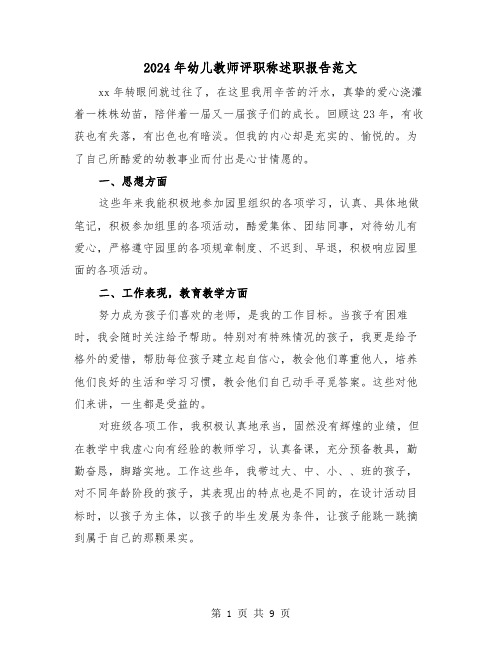 2024年幼儿教师评职称述职报告范文

xx年转眼间就过往了，在这里我用辛苦的汗水，真挚的爱心浇灌着一株株幼苗，陪伴着一届又一届孩子们的成长。回顾这23年，有收获也有失落，有出色也有暗淡。但我的内心却是充实的、愉悦的。为了自己所酷爱的幼教事业而付出是心甘情愿的。

一、思想方面

这些年来我能积极地参加园里组织的各项学习，认真、具体地做笔记，积极参加组里的各项活动，酷爱集体、团结同事，对待幼儿有爱心，严格遵守园里的各项规章制度、不迟到、早退，积极响应园里面的各项活动。

二、工作表现，教育教学方面

努力成为孩子们喜欢的老师，是我的工作目标。当孩子有困难时，我会随时关注给予帮助。特别对有特殊情况的孩子，我更是给予格外的爱惜，帮助每位孩子建立起自信心，教会他们尊重他人，培养他们良好的生活和学习习惯，教会他们自己动手寻觅答案。这些对他们来讲，一生都是受益的。

对班级各项工作，我积极认真地承当，固然没有辉煌的业绩，但在教学中我虚心向有经验的教师学习，认真备课，充分预备教具，勤勤奋恳，脚踏实地。工作这些年，我带过大、中、小、、班的孩子，对不同年龄阶段的孩子，其表现出的特点也是不同的，在设计活动目标时，以孩子为主体，以孩子的毕生发展为条件，让孩子能跳一跳摘到属于自己的那颗果实。

第 1 页 共 9 页